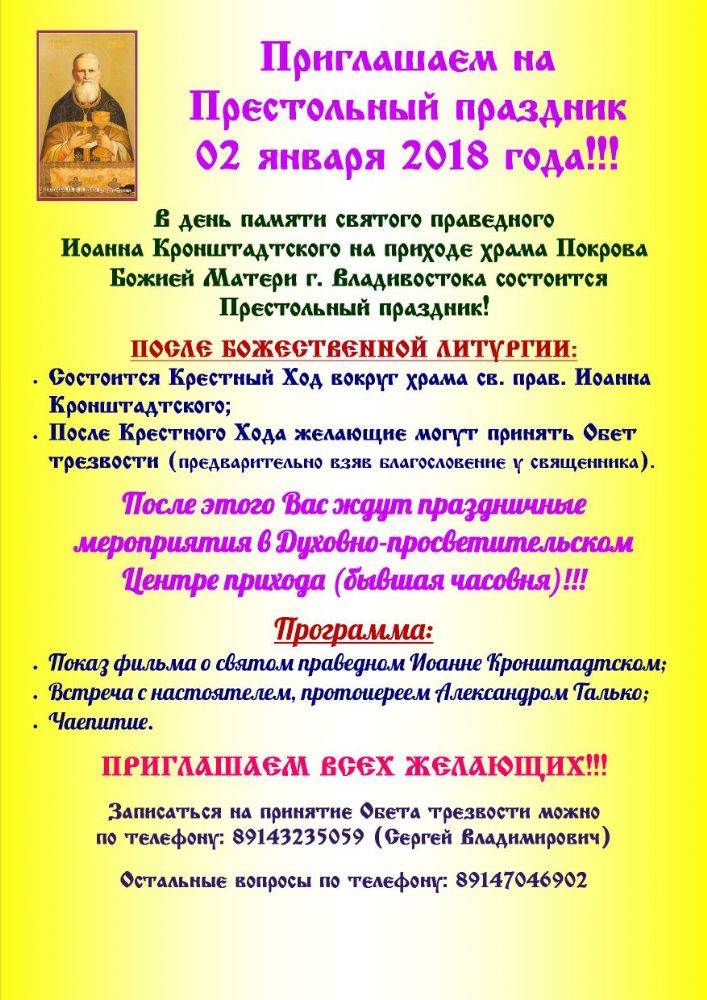 Приглашаем на Престольный праздник 02 января 2018 года!!!

В день памяти святого праведного Иоанна Кронштадтского на приходе храма Покрова Божией Матери г. Владивостока состоится Престольный праздник!

ПОСЛЕ БОЖЕСТВЕННОЙ ЛИТУРГИИ:
• Состоится Крестный Ход вокруг храма св. прав. Иоанна Кронштадтского;
• После Крестного Хода желающие могут принять Обет трезвости (предварительно взяв благословение у священника).

После этого Вас ждут праздничные мероприятия в Духовно-просветительском Центре прихода (бывшая часовня)!!!

Программа:
• Показ фильма о святом праведном Иоанне Кронштадтском;
• Встреча с настоятелем, протоиереем Александром Талько;
• Чаепитие.

ПРИГЛАШАЕМ ВСЕХ ЖЕЛАЮЩИХ!!!

Записаться на принятие Обета трезвости можно по телефону: 89143235059 (Сергей Владимирович)

Остальные вопросы по телефону: 89147046902